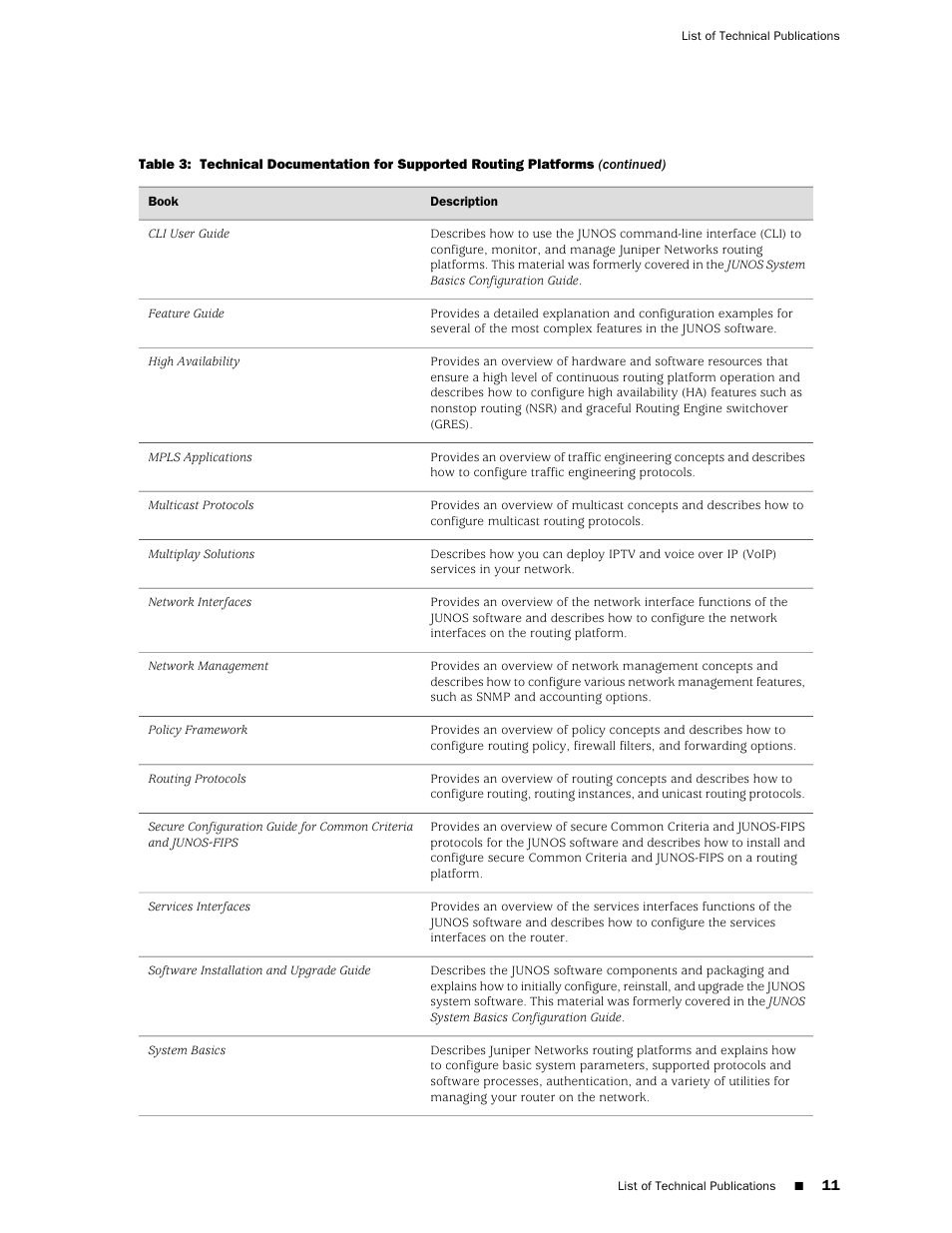 List of Technical Publications

Table 3: Technical Documentation for Supported Routing Platforms (continued)

| Book | Description |
|---|---|
| CLI User Guide | Describes how to use the JUNOS command-line interface (CLI) to configure, monitor, and manage Juniper Networks routing platforms. This material was formerly covered in the JUNOS System Basics Configuration Guide. |
| Feature Guide | Provides a detailed explanation and configuration examples for several of the most complex features in the JUNOS software. |
| High Availability | Provides an overview of hardware and software resources that ensure a high level of continuous routing platform operation and describes how to configure high availability (HA) features such as nonstop routing (NSR) and graceful Routing Engine switchover (GRES). |
| MPLS Applications | Provides an overview of traffic engineering concepts and describes how to configure traffic engineering protocols. |
| Multicast Protocols | Provides an overview of multicast concepts and describes how to configure multicast routing protocols. |
| Multiplay Solutions | Describes how you can deploy IPTV and voice over IP (VoIP) services in your network. |
| Network Interfaces | Provides an overview of the network interface functions of the JUNOS software and describes how to configure the network interfaces on the routing platform. |
| Network Management | Provides an overview of network management concepts and describes how to configure various network management features, such as SNMP and accounting options. |
| Policy Framework | Provides an overview of policy concepts and describes how to configure routing policy, firewall filters, and forwarding options. |
| Routing Protocols | Provides an overview of routing concepts and describes how to configure routing, routing instances, and unicast routing protocols. |
| Secure Configuration Guide for Common Criteria and JUNOS-FIPS | Provides an overview of secure Common Criteria and JUNOS-FIPS protocols for the JUNOS software and describes how to install and configure secure Common Criteria and JUNOS-FIPS on a routing platform. |
| Services Interfaces | Provides an overview of the services interfaces functions of the JUNOS software and describes how to configure the services interfaces on the router. |
| Software Installation and Upgrade Guide | Describes the JUNOS software components and packaging and explains how to initially configure, reinstall, and upgrade the JUNOS system software. This material was formerly covered in the JUNOS System Basics Configuration Guide. |
| System Basics | Describes Juniper Networks routing platforms and explains how to configure basic system parameters, supported protocols and software processes, authentication, and a variety of utilities for managing your router on the network. |

List of Technical Publications ■ 11